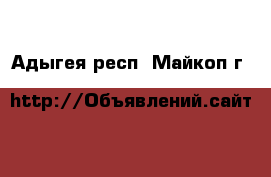 Адыгея респ  Майкоп г

http://Объявлений.сайт